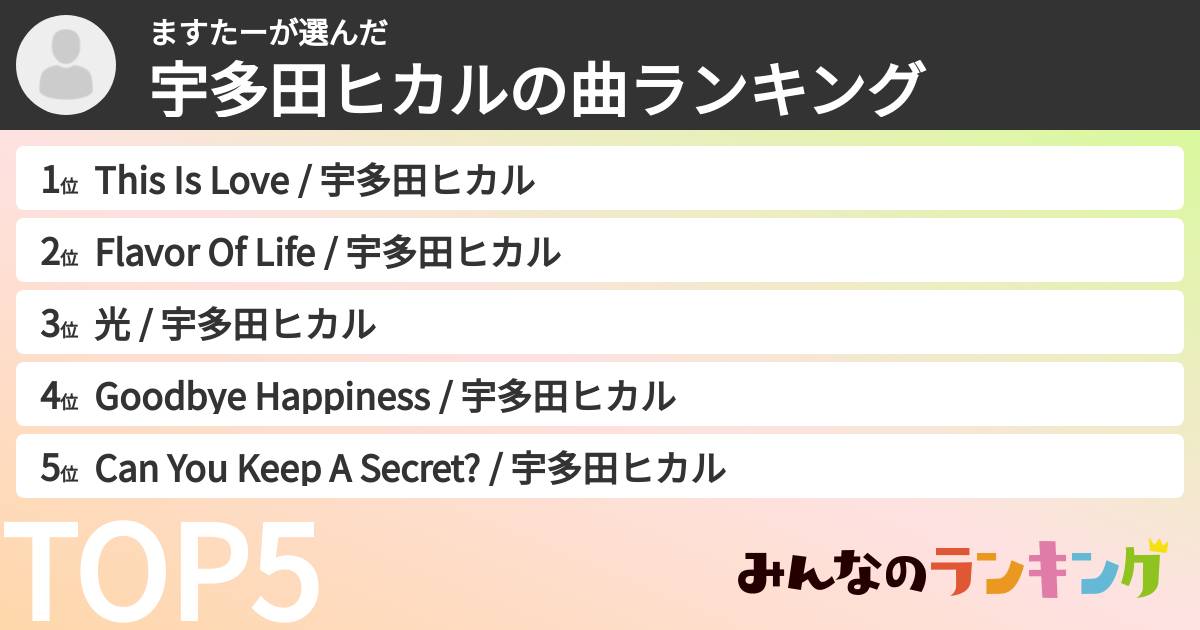 ますたーが選んだ
宇多田ヒカルの曲ランキング

1位 This Is Love / 宇多田ヒカル
2位 Flavor Of Life / 宇多田ヒカル
3位 光 / 宇多田ヒカル
4位 Goodbye Happiness / 宇多田ヒカル
5位 Can You Keep A Secret? / 宇多田ヒカル

TOP5

みんなのランキング